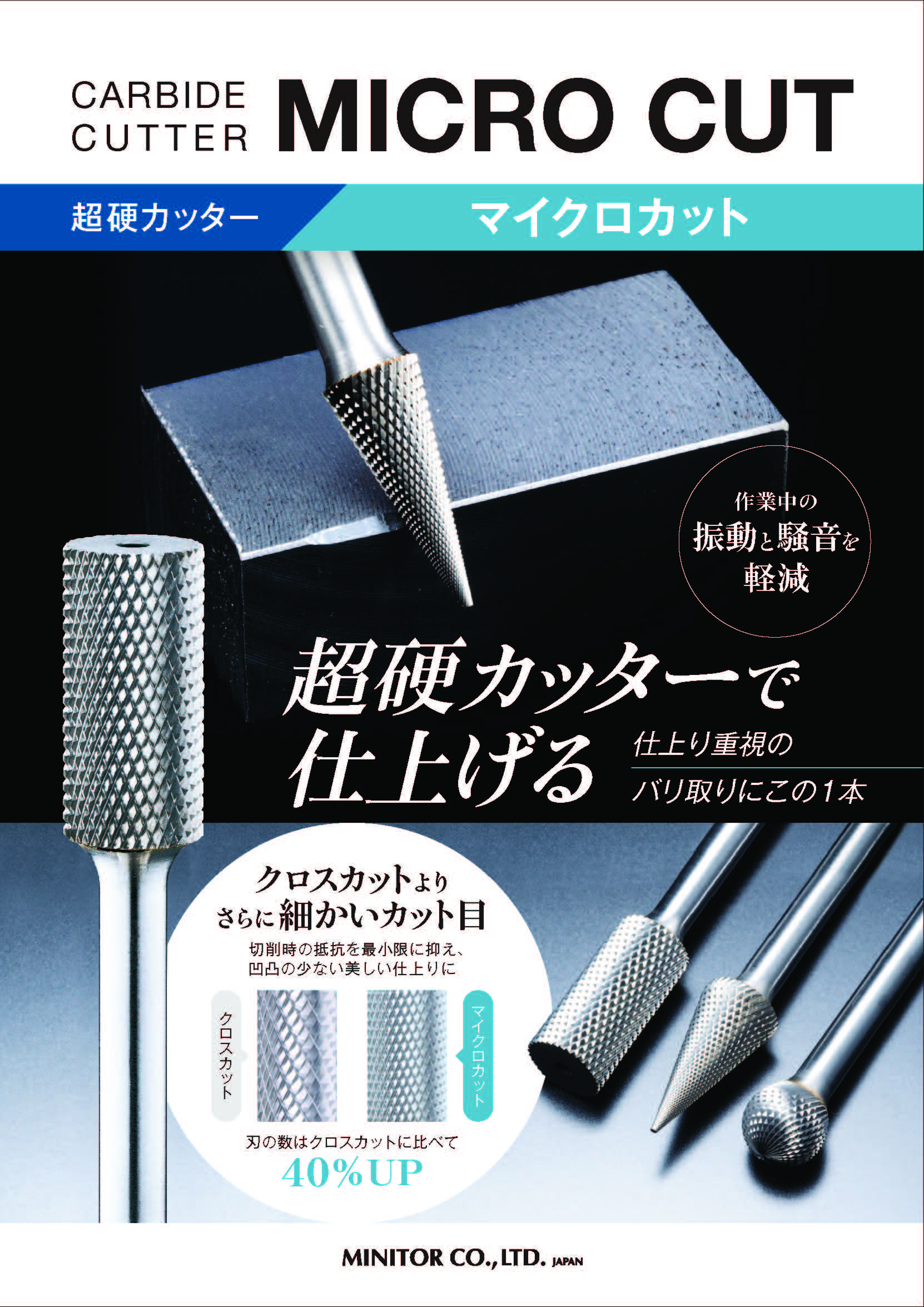 CARBIDE CUTTER MICRO CUT

超硬カッター マイクロカット

作業中の
振動と騒音を
軽減

超硬カッターで
仕上げる

仕上り重視の
バリ取りにこの1本

クロスカットより
さらに細かいカット目

切削時の抵抗を最小限に抑え、
凹凸の少ない美しい仕上りに

クロスカット

マイクロカット

刃の数はクロスカットに比べて
40%UP

MINITOR CO., LTD. JAPAN